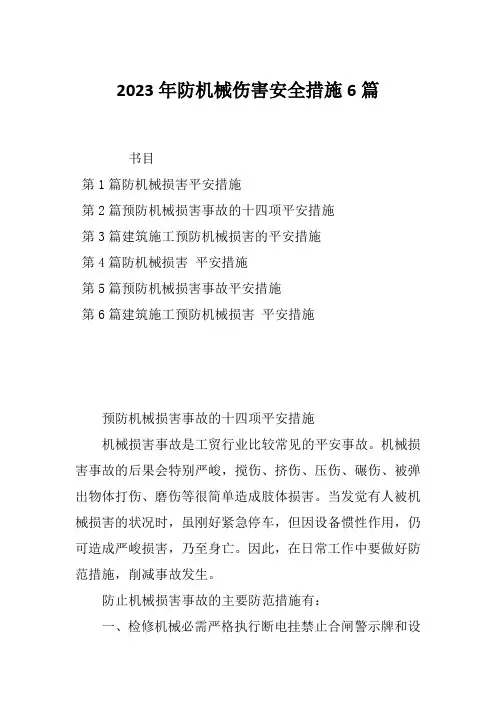 2023 年防机械伤害安全措施 6 篇

书目

第 1 篇防机械损害平安措施

第 2 篇预防机械损害事故的十四项平安措施

第 3 篇建筑施工预防机械损害的平安措施

第 4 篇防机械损害 平安措施

第 5 篇预防机械损害事故平安措施

第 6 篇建筑施工预防机械损害 平安措施

预防机械损害事故的十四项平安措施

机械损害事故是工贸行业比较常见的平安事故。机械损害事故的后果会特别严峻，搅伤、挤伤、压伤、碾伤、被弹出物体打伤、磨伤等很简单造成肢体损害。当发觉有人被机械损害的状况时，虽刚好紧急停车，但因设备惯性作用，仍可造成严峻损害，乃至身亡。因此，在日常工作中要做好防范措施，削减事故发生。

防止机械损害事故的主要防范措施有：

一、检修机械必需严格执行断电挂禁止合闸警示牌和设